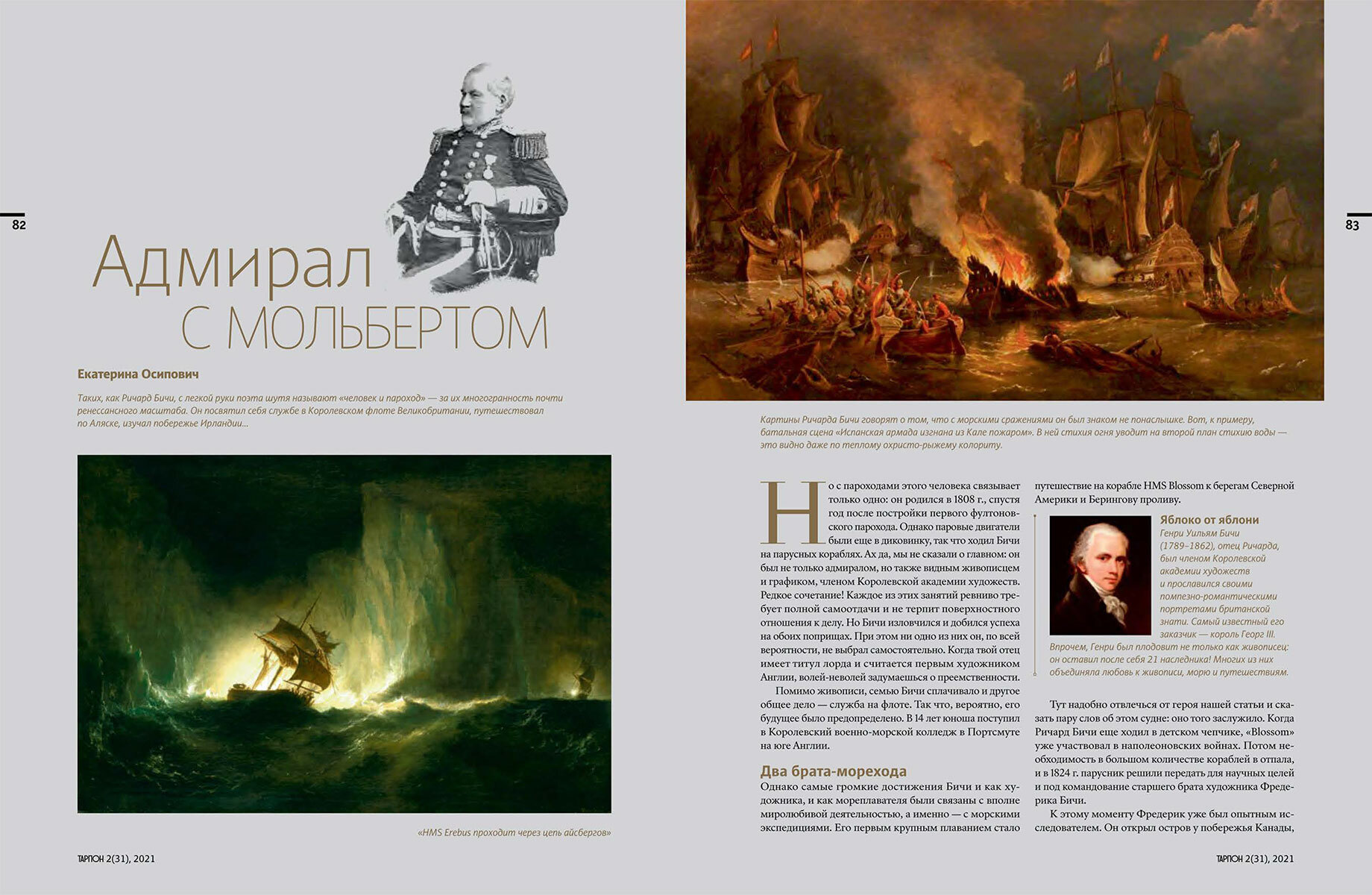 82

Адмирал с мольбертом

Екатерина Осипович

Таких, как Ричард Бичи, с легкой руки поэта шутя называют «человек и пароход» — за их многогранность почти ренессансного масштаба. Он посвятил себя службе в Королевском флоте Великобритании, путешествовал по Аляске, изучал побережье Ирландии...

«HMS Erebus проходит через цепь айсбергов»

ТАРПОН 2(31), 2021

83

Картины Ричарда Бичи говорят о том, что с морскими сражениями он был знаком не понаслышке. Вот, к примеру, батальная сцена «Испанская армада изгнана из Кале пожаром». В ней стихия огня уводит на второй план стихию воды — это видно даже по теплому охристо-рыжему колориту.

Но с пароходами этого человека связывает только одно: он родился в 1808 г., спустя год после постройки первого фултоновского парохода. Однако паровые двигатели были еще в диковинку, так что ходил Бичи на парусных кораблях. Ах да, мы не сказали о главном: он был не только адмиралом, но также видным живописцем и графиком, членом Королевской академии художеств. Редкое сочетание! Каждое из этих занятий ревниво требует полной самоотдачи и не терпит поверхностного отношения к делу. Но Бичи изловчился и добился успеха на обоих поприщах. При этом ни одно из них он, по всей вероятности, не выбрал самостоятельно. Когда твой отец имеет титул лорда и считается первым художником Англии, волей-неволей задумаешься о преемственности.

Помимо живописи, семью Бичи сплачивало и другое общее дело — служба на флоте. Так что, вероятно, его будущее было предопределено. В 14 лет юноша поступил в Королевский военно-морской колледж в Портсмуте на юге Англии.

Два брата-морехода

Однако самые громкие достижения Бичи и как художника, и как мореплавателя были связаны с вполне миролюбивой деятельностью, а именно — с морскими экспедициями. Его первым крупным плаванием стало путешествие на корабле HMS Blossom к берегам Северной Америки и Берингову проливу.

Яблоко от яблони
Генри Уильям Бичи (1789–1862), отец Ричарда, был членом Королевской академии художеств и прославился своими помпезно-романтическими портретами британской знати. Самый известный его заказчик — король Георг III. Впрочем, Генри был плодовит не только как живописец: он оставил после себя 21 наследника! Многих из них объединяла любовь к живописи, морю и путешествиям.

Тут надобно отвлечься от героя нашей статьи и сказать пару слов об этом судне: оно того заслужило. Когда Ричард Бичи еще ходил в детском чепчике, «Blossom» уже участвовал в наполеоновских войнах. Потом необходимость в большом количестве кораблей в отпала, и в 1824 г. парусник решили передать для научных целей и под командование старшего брата художника Фредерика Бичи.

К этому моменту Фредерик уже был опытным исследователем. Он открыл остров у побережья Канады,

ТАРПОН 2(31), 2021